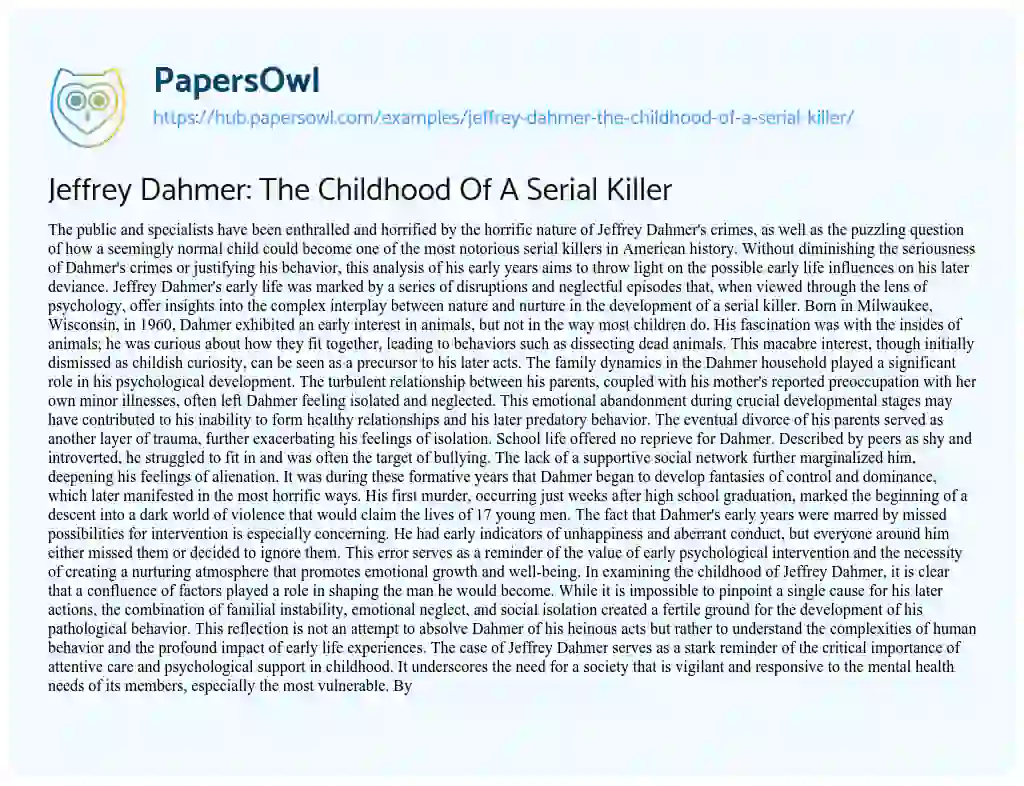 PapersOwl

https://hub.papersowl.com/examples/jeffrey-dahmer-the-childhood-of-a-serial-killer/

Jeffrey Dahmer: The Childhood Of A Serial Killer

The public and specialists have been enthralled and horrified by the horrific nature of Jeffrey Dahmer's crimes, as well as the puzzling question of how a seemingly normal child could become one of the most notorious serial killers in American history. Without diminishing the seriousness of Dahmer's crimes or justifying his behavior, this analysis of his early years aims to throw light on the possible early life influences on his later deviance. Jeffrey Dahmer's early life was marked by a series of disruptions and neglectful episodes that, when viewed through the lens of psychology, offer insights into the complex interplay between nature and nurture in the development of a serial killer. Born in Milwaukee, Wisconsin, in 1960, Dahmer exhibited an early interest in animals, but not in the way most children do. His fascination was with the insides of animals; he was curious about how they fit together, leading to behaviors such as dissecting dead animals. This macabre interest, though initially dismissed as childish curiosity, can be seen as a precursor to his later acts. The family dynamics in the Dahmer household played a significant role in his psychological development. The turbulent relationship between his parents, coupled with his mother's reported preoccupation with her own minor illnesses, often left Dahmer feeling isolated and neglected. This emotional abandonment during crucial developmental stages may have contributed to his inability to form healthy relationships and his later predatory behavior. The eventual divorce of his parents served as another layer of trauma, further exacerbating his feelings of isolation. School life offered no reprieve for Dahmer. Described by peers as shy and introverted, he struggled to fit in and was often the target of bullying. The lack of a supportive social network further marginalized him, deepening his feelings of alienation. It was during these formative years that Dahmer began to develop fantasies of control and dominance, which later manifested in the most horrific ways. His first murder, occurring just weeks after high school graduation, marked the beginning of a descent into a dark world of violence that would claim the lives of 17 young men. The fact that Dahmer's early years were marred by missed possibilities for intervention is especially concerning. He had early indicators of unhappiness and aberrant conduct, but everyone around him either missed them or decided to ignore them. This error serves as a reminder of the value of early psychological intervention and the necessity of creating a nurturing atmosphere that promotes emotional growth and well-being. In examining the childhood of Jeffrey Dahmer, it is clear that a confluence of factors played a role in shaping the man he would become. While it is impossible to pinpoint a single cause for his later actions, the combination of familial instability, emotional neglect, and social isolation created a fertile ground for the development of his pathological behavior. This reflection is not an attempt to absolve Dahmer of his heinous acts but rather to understand the complexities of human behavior and the profound impact of early life experiences. The case of Jeffrey Dahmer serves as a stark reminder of the critical importance of attentive care and psychological support in childhood. It underscores the need for a society that is vigilant and responsive to the mental health needs of its members, especially the most vulnerable. By